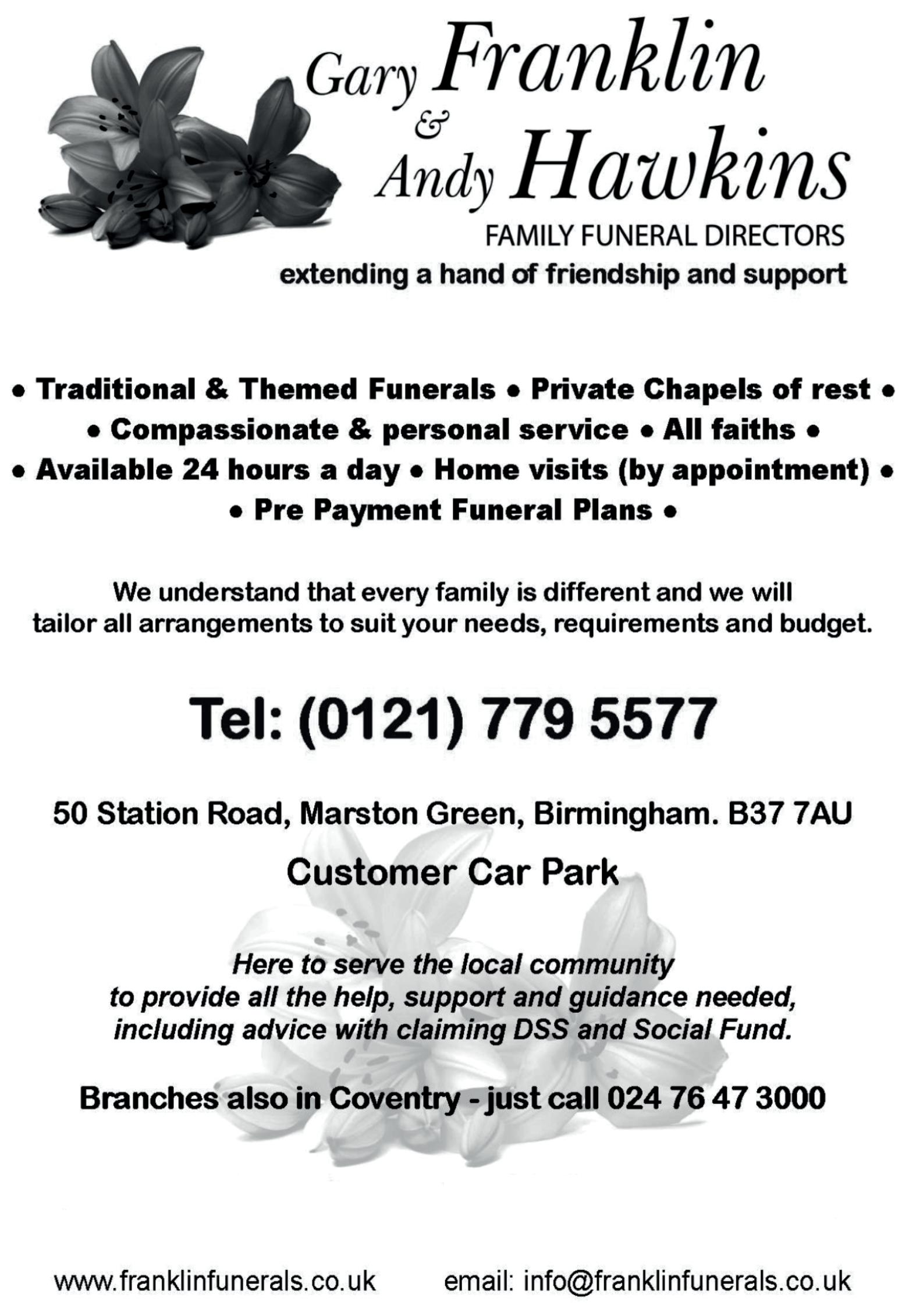 Gary Franklin
&
Andy Hawkins
FAMILY FUNERAL DIRECTORS
extending a hand of friendship and support

• Traditional & Themed Funerals • Private Chapels of rest •
• Compassionate & personal service • All faiths •
• Available 24 hours a day • Home visits (by appointment) •
• Pre Payment Funeral Plans •

We understand that every family is different and we will tailor all arrangements to suit your needs, requirements and budget.

Tel: (0121) 779 5577

50 Station Road, Marston Green, Birmingham. B37 7AU

Customer Car Park

Here to serve the local community to provide all the help, support and guidance needed, including advice with claiming DSS and Social Fund.

Branches also in Coventry - just call 024 76 47 3000

www.franklinfunerals.co.uk email: info@franklinfunerals.co.uk